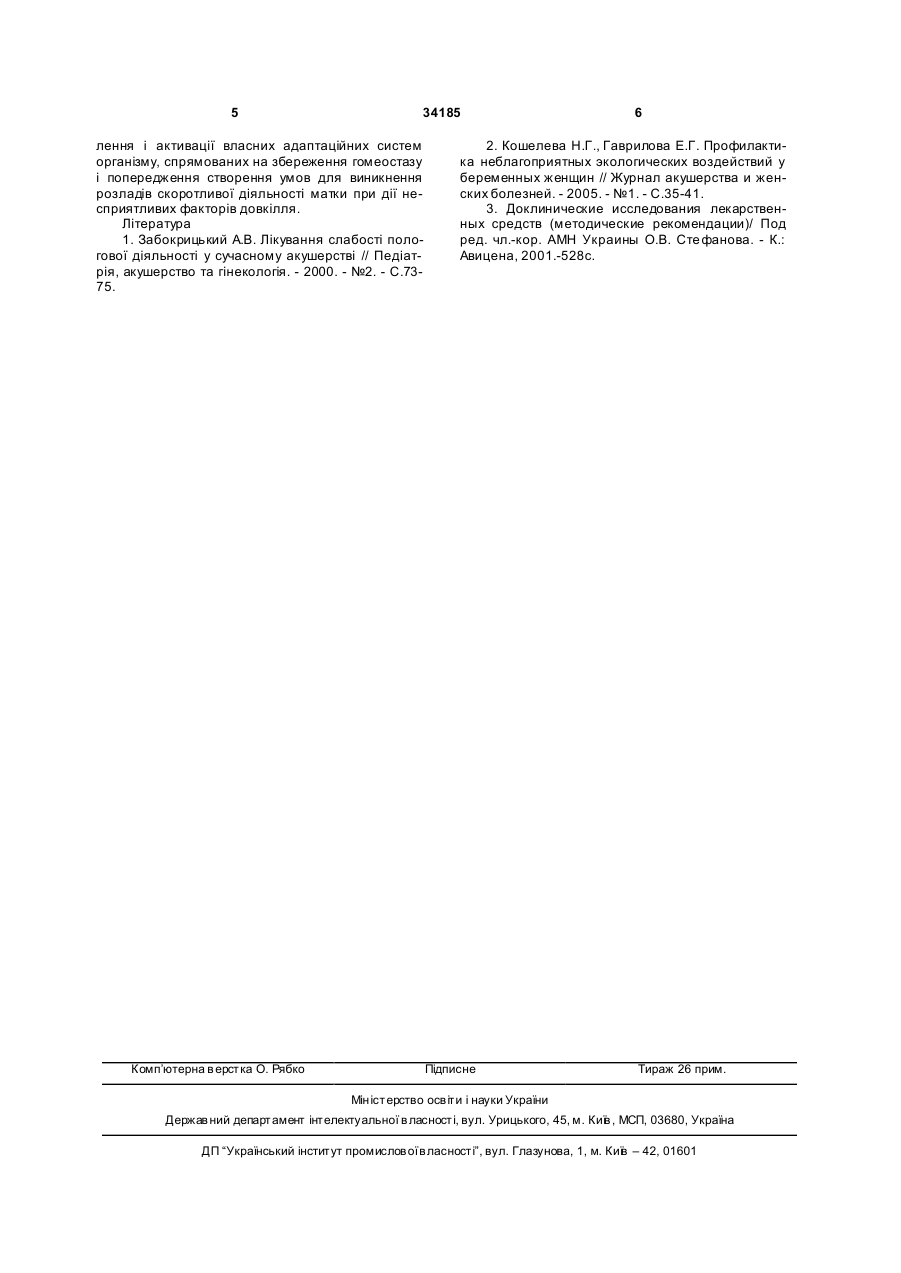 5 34185 6

лення і активації власних адаптаційних систем організму, спрямованих на збереження гомеостазу і попередження створення умов для виникнення розладів скоротливої діяльності матки при дії несприятливих факторів довкілля.

Література

1. Забокрицький А.В. Лікування слабості пологової діяльності у сучасному акушерстві // Педіатрія, акушерство та гінекологія. - 2000. - №2. - С.73-75.

2. Кошелева Н.Г., Гаврилова Е.Г. Профилактика неблагоприятных экологических воздействий у беременных женщин // Журнал акушерства и женских болезней. - 2005. - №1. - С.35-41.

3. Доклинические исследования лекарственных средств (методические рекомендации)/ Под ред. чл.-кор. АМН Украины О.В. Стефанова. - К.: Авицена, 2001.-528с.

Комп'ютерна верстка О. Рябко Підписне Тираж 26 прим.

Міністерство освіти і науки України

Державний департамент інтелектуальної власності, вул. Урицького, 45, м. Київ, МСП, 03680, Україна

ДП "Український інститут промислової власності", вул. Глазунова, 1, м. Київ – 42, 01601